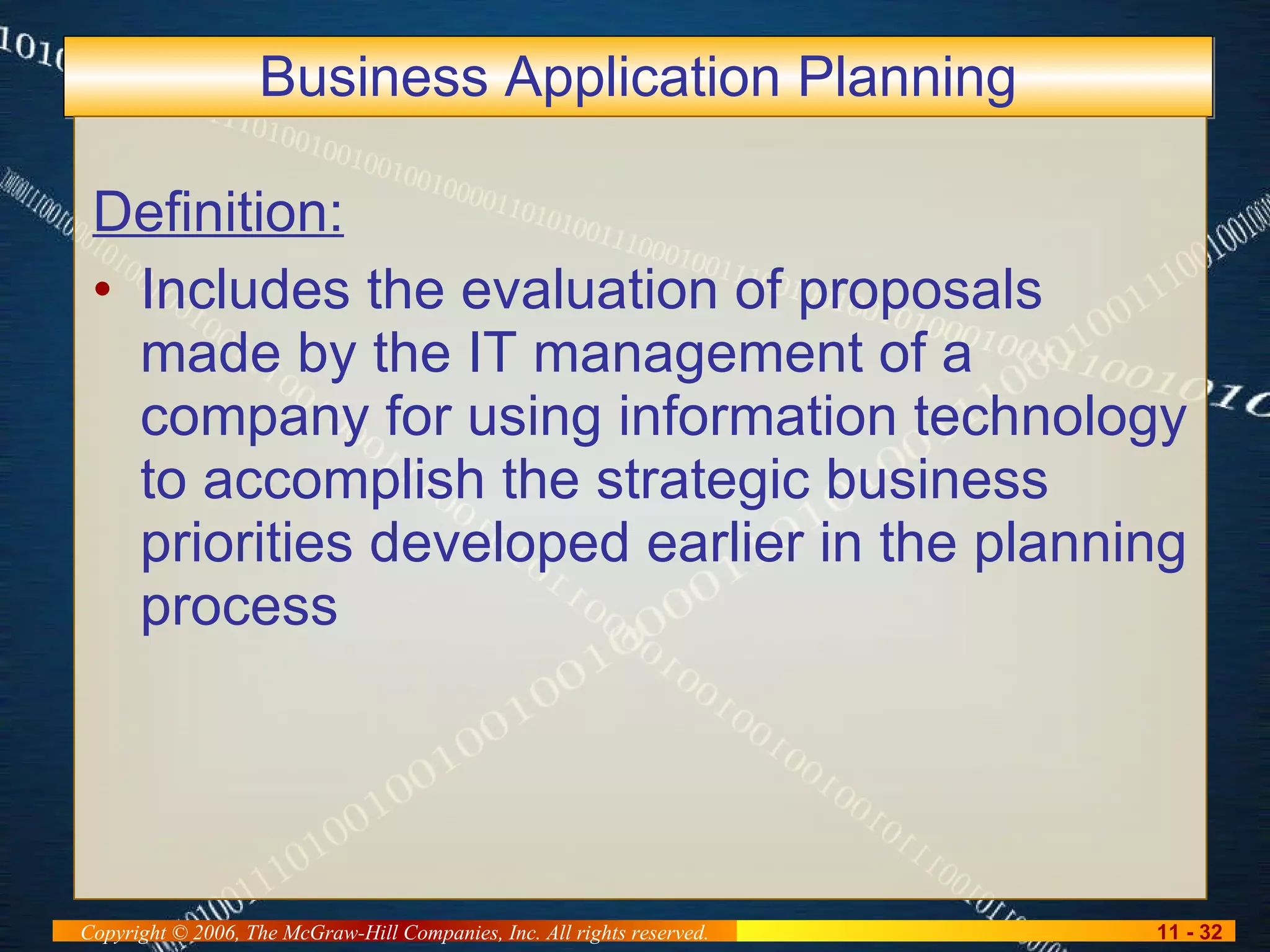 Business Application Planning

Definition:

• Includes the evaluation of proposals made by the IT management of a company for using information technology to accomplish the strategic business priorities developed earlier in the planning process

Copyright © 2006, The McGraw-Hill Companies, Inc. All rights reserved.

11 - 32